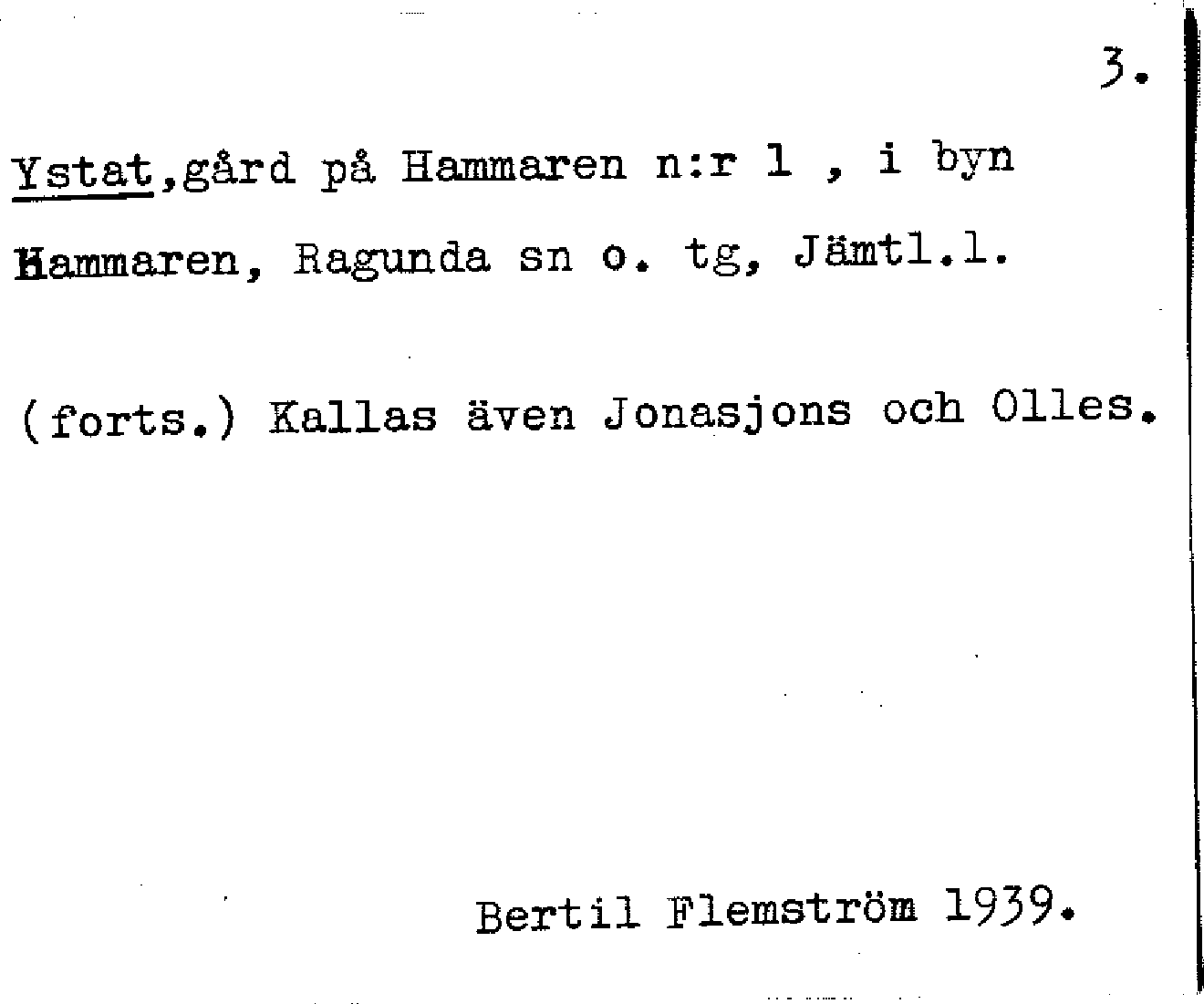 3.

Ystat,gård på Hammaren n:r 1 , i byn Hammaren, Ragunda sn o. tg, Jämtl.l.

(forts.) Kallas även Jonasjons och Olles.

Bertil Flemström 1939.